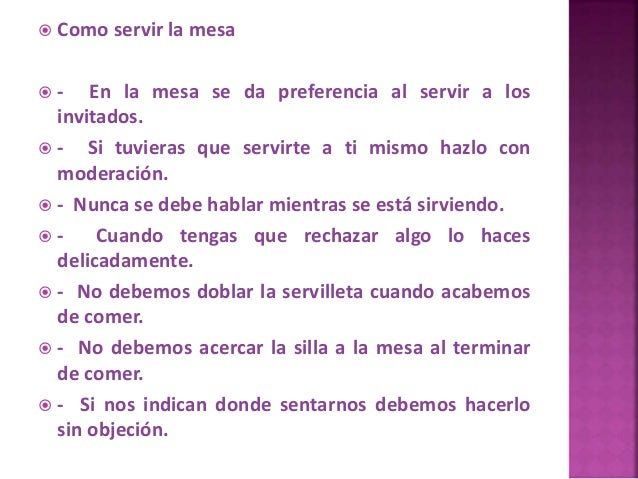 Como servir la mesa

- En la mesa se da preferencia al servir a los invitados.

- Si tuvieras que servirte a ti mismo hazlo con moderación.

- Nunca se debe hablar mientras se está sirviendo.

- Cuando tengas que rechazar algo lo haces delicadamente.

- No debemos doblar la servilleta cuando acabemos de comer.

- No debemos acercar la silla a la mesa al terminar de comer.

- Si nos indican donde sentarnos debemos hacerlo sin objeción.